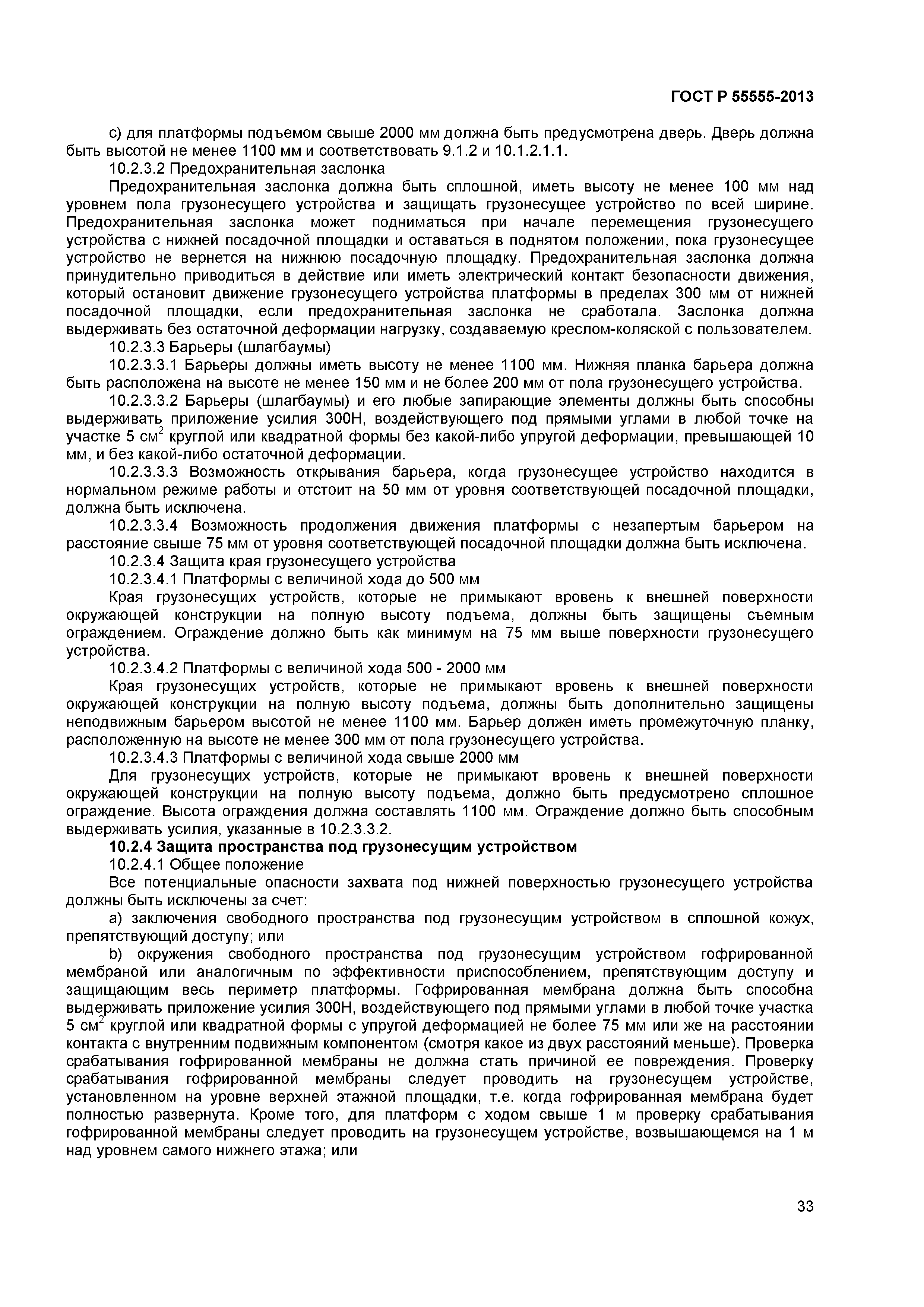 ГОСТ Р 55555-2013

с) для платформы подъемом свыше 2000 мм должна быть предусмотрена дверь. Дверь должна быть высотой не менее 1100 мм и соответствовать 9.1.2 и 10.1.2.1.1.

10.2.3.2 Предохранительная заслонка

Предохранительная заслонка должна быть сплошной, иметь высоту не менее 100 мм над уровнем пола грузонесущего устройства и защищать грузонесущее устройство по всей ширине. Предохранительная заслонка может подниматься при начале перемещения грузонесущего устройства с нижней посадочной площадки и оставаться в поднятом положении, пока грузонесущее устройство не вернется на нижнюю посадочную площадку. Предохранительная заслонка должна принудительно приводиться в действие или иметь электрический контакт безопасности движения, который остановит движение грузонесущего устройства платформы в пределах 300 мм от нижней посадочной площадки, если предохранительная заслонка не сработала. Заслонка должна выдерживать без остаточной деформации нагрузку, создаваемую креслом-коляской с пользователем.

10.2.3.3 Барьеры (шлагбаумы)

10.2.3.3.1 Барьеры должны иметь высоту не менее 1100 мм. Нижняя планка барьера должна быть расположена на высоте не менее 150 мм и не более 200 мм от пола грузонесущего устройства.

10.2.3.3.2 Барьеры (шлагбаумы) и его любые запирающие элементы должны быть способны выдерживать приложение усилия 300Н, воздействующего под прямыми углами в любой точке на участке 5 см$^2$ круглой или квадратной формы без какой-либо упругой деформации, превышающей 10 мм, и без какой-либо остаточной деформации.

10.2.3.3.3 Возможность открывания барьера, когда грузонесущее устройство находится в нормальном режиме работы и отстоит на 50 мм от уровня соответствующей посадочной площадки, должна быть исключена.

10.2.3.3.4 Возможность продолжения движения платформы с незапертым барьером на расстояние свыше 75 мм от уровня соответствующей посадочной площадки должна быть исключена.

10.2.3.4 Защита края грузонесущего устройства

10.2.3.4.1 Платформы с величиной хода до 500 мм

Края грузонесущих устройств, которые не примыкают вровень к внешней поверхности окружающей конструкции на полную высоту подъема, должны быть защищены съемным ограждением. Ограждение должно быть как минимум на 75 мм выше поверхности грузонесущего устройства.

10.2.3.4.2 Платформы с величиной хода 500 - 2000 мм

Края грузонесущих устройств, которые не примыкают вровень к внешней поверхности окружающей конструкции на полную высоту подъема, должны быть дополнительно защищены неподвижным барьером высотой не менее 1100 мм. Барьер должен иметь промежуточную планку, расположенную на высоте не менее 300 мм от пола грузонесущего устройства.

10.2.3.4.3 Платформы с величиной хода свыше 2000 мм

Для грузонесущих устройств, которые не примыкают вровень к внешней поверхности окружающей конструкции на полную высоту подъема, должно быть предусмотрено сплошное ограждение. Высота ограждения должна составлять 1100 мм. Ограждение должно быть способным выдерживать усилия, указанные в 10.2.3.3.2.

10.2.4 Защита пространства под грузонесущим устройством

10.2.4.1 Общее положение

Все потенциальные опасности захвата под нижней поверхностью грузонесущего устройства должны быть исключены за счет:

а) заключения свободного пространства под грузонесущим устройством в сплошной кожух, препятствующий доступу; или

b) окружения свободного пространства под грузонесущим устройством гофрированной мембраной или аналогичным по эффективности приспособлением, препятствующим доступу и защищающим весь периметр платформы. Гофрированная мембрана должна быть способна выдерживать приложение усилия 300Н, воздействующего под прямыми углами в любой точке участка 5 см$^2$ круглой или квадратной формы с упругой деформацией не более 75 мм или же на расстоянии контакта с внутренним подвижным компонентом (смотря какое из двух расстояний меньше). Проверка срабатывания гофрированной мембраны не должна стать причиной ее повреждения. Проверку срабатывания гофрированной мембраны следует проводить на грузонесущем устройстве, установленном на уровне верхней этажной площадки, т.е. когда гофрированная мембрана будет полностью развернута. Кроме того, для платформ с ходом свыше 1 м проверку срабатывания гофрированной мембраны следует проводить на грузонесущем устройстве, возвышающемся на 1 м над уровнем самого нижнего этажа; или

33